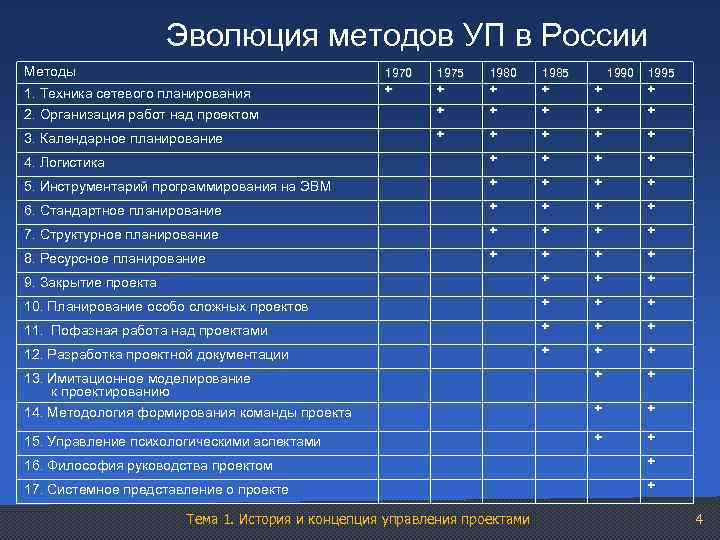 Эволюция методов УП в России

| Методы | 1970 | 1975 | 1980 | 1985 | 1990 | 1995 |
|---|---|---|---|---|---|---|
| 1. Техника сетевого планирования | + | + | + | + | + | + |
| 2. Организация работ над проектом | | + | + | + | + | + |
| 3. Календарное планирование | | + | + | + | + | + |
| 4. Логистика | | | + | + | + | + |
| 5. Инструментарий программирования на ЭВМ | | | + | + | + | + |
| 6. Стандартное планирование | | | + | + | + | + |
| 7. Структурное планирование | | | + | + | + | + |
| 8. Ресурсное планирование | | | + | + | + | + |
| 9. Закрытие проекта | | | | + | + | + |
| 10. Планирование особо сложных проектов | | | | + | + | + |
| 11. Пофазная работа над проектами | | | | + | + | + |
| 12. Разработка проектной документации | | | | + | + | + |
| 13. Имитационное моделирование к проектированию | | | | | + | + |
| 14. Методология формирования команды проекта | | | | | + | + |
| 15. Управление психологическими аспектами | | | | | + | + |
| 16. Философия руководства проектом | | | | | | + |
| 17. Системное представление о проекте | | | | | | + |

Тема 1. История и концепция управления проектами

4